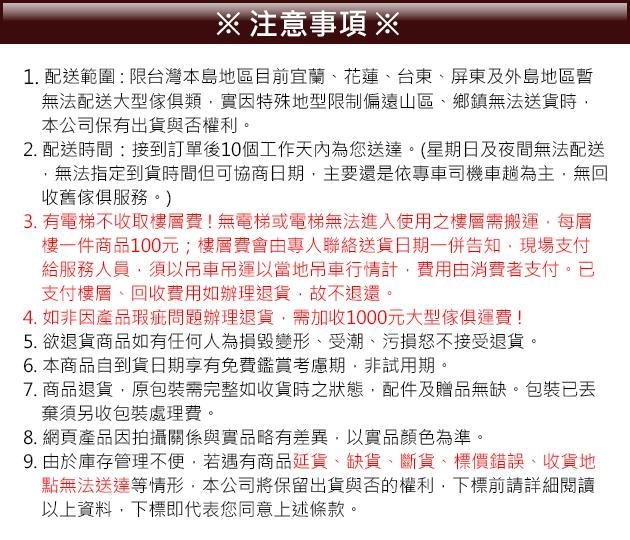 ※ 注意事項 ※

1. 配送範圍：限台灣本島地區目前宜蘭、花蓮、台東、屏東及外島地區暫無法配送大型傢俱類，實因特殊地型限制偏遠山區、鄉鎮無法送貨時，本公司保有出貨與否權利。

2. 配送時間：接到訂單後10個工作天內為您送達。(星期日及夜間無法配送，無法指定到貨時間但可協商日期，主要還是依專車司機車趟為主，無回收舊傢俱服務。)

3. 有電梯不收取樓層費！無電梯或電梯無法進入使用之樓層需搬運，每層樓一件商品100元；樓層費會由專人聯絡送貨日期一併告知，現場支付給服務人員，須以吊車吊運以當地吊車行情計，費用由消費者支付。已支付樓層、回收費用如辦理退貨，故不退還。

4. 如非因產品瑕疵問題辦理退貨，需加收1000元大型傢俱運費！

5. 欲退貨商品如有任何人為損毀變形、受潮、污損恕不接受退貨。

6. 本商品自到貨日期享有免費鑑賞考慮期，非試用期。

7. 商品退貨，原包裝需完整如收貨時之狀態，配件及贈品無缺。包裝已丟棄須另收包裝處理費。

8. 網頁產品因拍攝關係與實品略有差異，以實品顏色為準。

9. 由於庫存管理不便，若遇有商品延貨、缺貨、斷貨、標價錯誤、收貨地點無法送達等情形，本公司將保留出貨與否的權利，下標前請詳細閱讀以上資料，下標即代表您同意上述條款。